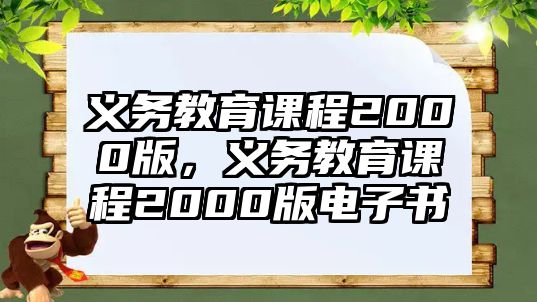 义务教育课程2000版，义务教育课程2000版电子书